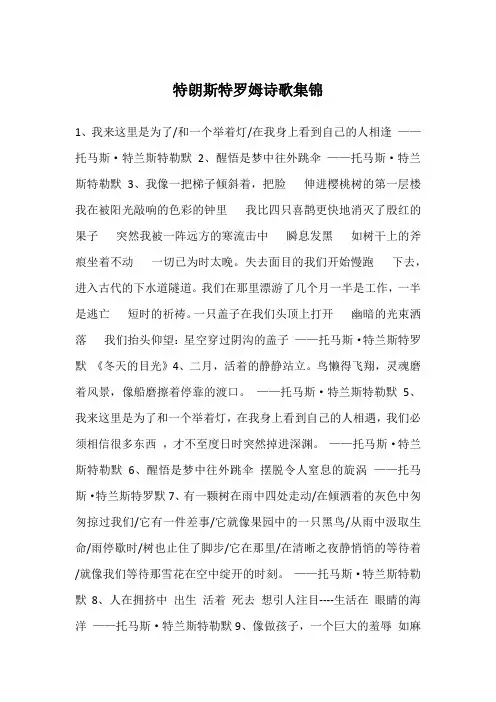 特朗斯特罗姆诗歌集锦

1、我来这里是为了/和一个举着灯/在我身上看到自己的人相逢 ——托马斯·特兰斯特勒默 2、醒悟是梦中往外跳伞 ——托马斯·特兰斯特勒默 3、我像一把梯子倾斜着，把脸 伸进樱桃树的第一层楼 我在被阳光敲响的色彩的钟里 我比四只喜鹊更快地消灭了殷红的果子 突然我被一阵远方的寒流击中 瞬息发黑 如树干上的斧痕坐着不动 一切已为时太晚。失去面目的我们开始慢跑 下去，进入古代的下水道隧道。我们在那里漂游了几个月一半是工作，一半是逃亡 短时的祈祷。一只盖子在我们头顶上打开 幽暗的光束洒落 我们抬头仰望：星空穿过阴沟的盖子 ——托马斯·特兰斯特罗默 《冬天的目光》4、二月，活着的静静站立。鸟懒得飞翔，灵魂磨着风景，像船磨擦着停靠的渡口。 ——托马斯·特兰斯特勒默 5、我来这里是为了和一个举着灯，在我身上看到自己的人相遇，我们必须相信很多东西 ，才不至度日时突然掉进深渊。 ——托马斯·特兰斯特勒默 6、醒悟是梦中往外跳伞 摆脱令人窒息的旋涡 ——托马斯·特兰斯特罗默 7、有一颗树在雨中四处走动/在倾洒着的灰色中匆匆掠过我们/它有一件差事/它就像果园中的一只黑鸟/从雨中汲取生命/雨停歇时/树也止住了脚步/它在那里/在清晰之夜静悄悄的等待着/就像我们等待那雪花在空中绽开的时刻。 ——托马斯·特兰斯特勒默 8、人在拥挤中 出生 活着 死去 想引人注目----生活在 眼睛的海洋 ——托马斯·特兰斯特勒默 9、像做孩子，一个巨大的羞辱 如麻